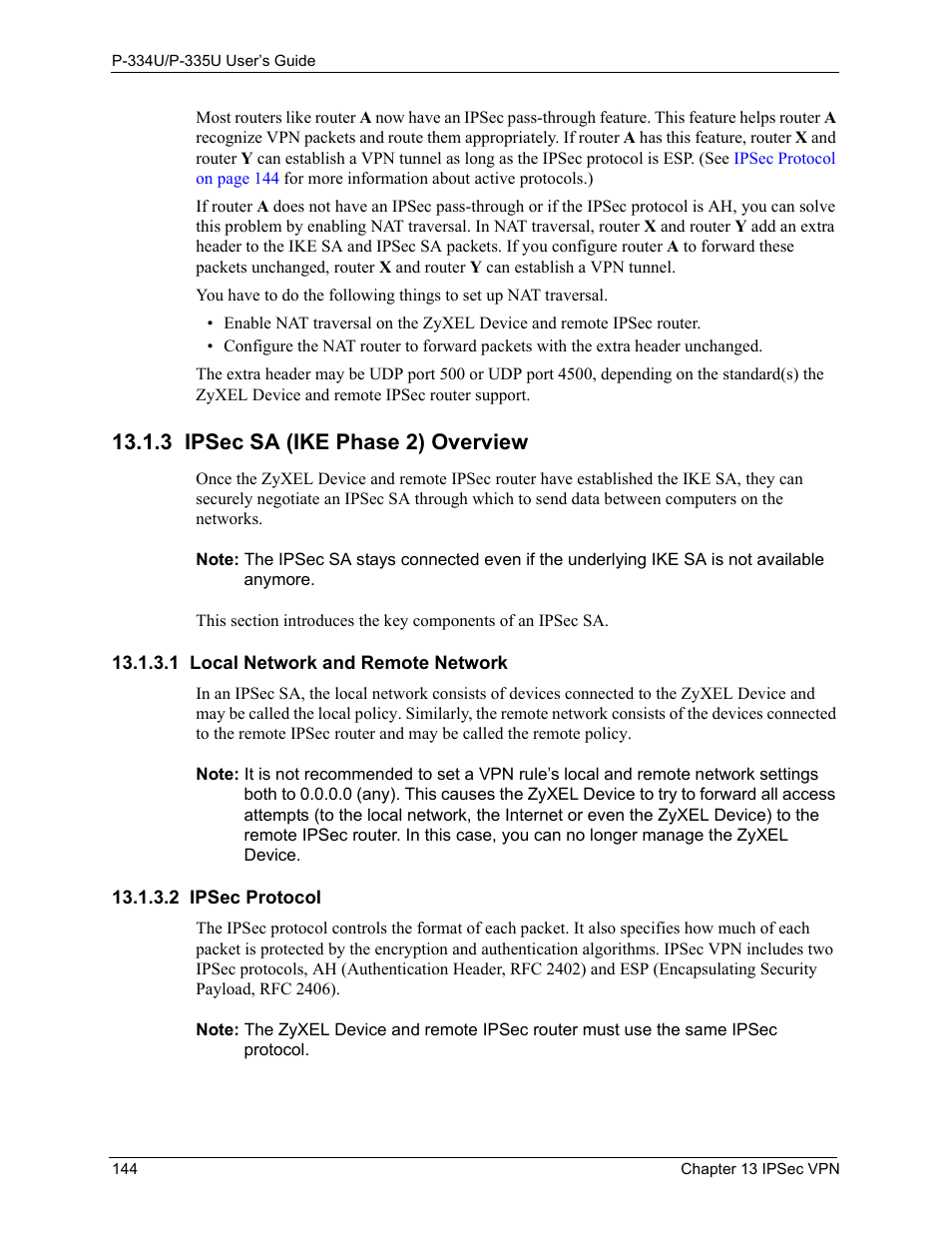 P-334U/P-335U User's Guide

Most routers like router A now have an IPSec pass-through feature. This feature helps router A recognize VPN packets and route them appropriately. If router A has this feature, router X and router Y can establish a VPN tunnel as long as the IPSec protocol is ESP. (See IPSec Protocol on page 144 for more information about active protocols.)

If router A does not have an IPSec pass-through or if the IPSec protocol is AH, you can solve this problem by enabling NAT traversal. In NAT traversal, router X and router Y add an extra header to the IKE SA and IPSec SA packets. If you configure router A to forward these packets unchanged, router X and router Y can establish a VPN tunnel.

You have to do the following things to set up NAT traversal.

• Enable NAT traversal on the ZyXEL Device and remote IPSec router.
• Configure the NAT router to forward packets with the extra header unchanged.

The extra header may be UDP port 500 or UDP port 4500, depending on the standard(s) the ZyXEL Device and remote IPSec router support.

13.1.3 IPSec SA (IKE Phase 2) Overview

Once the ZyXEL Device and remote IPSec router have established the IKE SA, they can securely negotiate an IPSec SA through which to send data between computers on the networks.

Note: The IPSec SA stays connected even if the underlying IKE SA is not available anymore.

This section introduces the key components of an IPSec SA.

13.1.3.1 Local Network and Remote Network

In an IPSec SA, the local network consists of devices connected to the ZyXEL Device and may be called the local policy. Similarly, the remote network consists of the devices connected to the remote IPSec router and may be called the remote policy.

Note: It is not recommended to set a VPN rule's local and remote network settings both to 0.0.0.0 (any). This causes the ZyXEL Device to try to forward all access attempts (to the local network, the Internet or even the ZyXEL Device) to the remote IPSec router. In this case, you can no longer manage the ZyXEL Device.

13.1.3.2 IPSec Protocol

The IPSec protocol controls the format of each packet. It also specifies how much of each packet is protected by the encryption and authentication algorithms. IPSec VPN includes two IPSec protocols, AH (Authentication Header, RFC 2402) and ESP (Encapsulating Security Payload, RFC 2406).

Note: The ZyXEL Device and remote IPSec router must use the same IPSec protocol.

144 Chapter 13 IPSec VPN